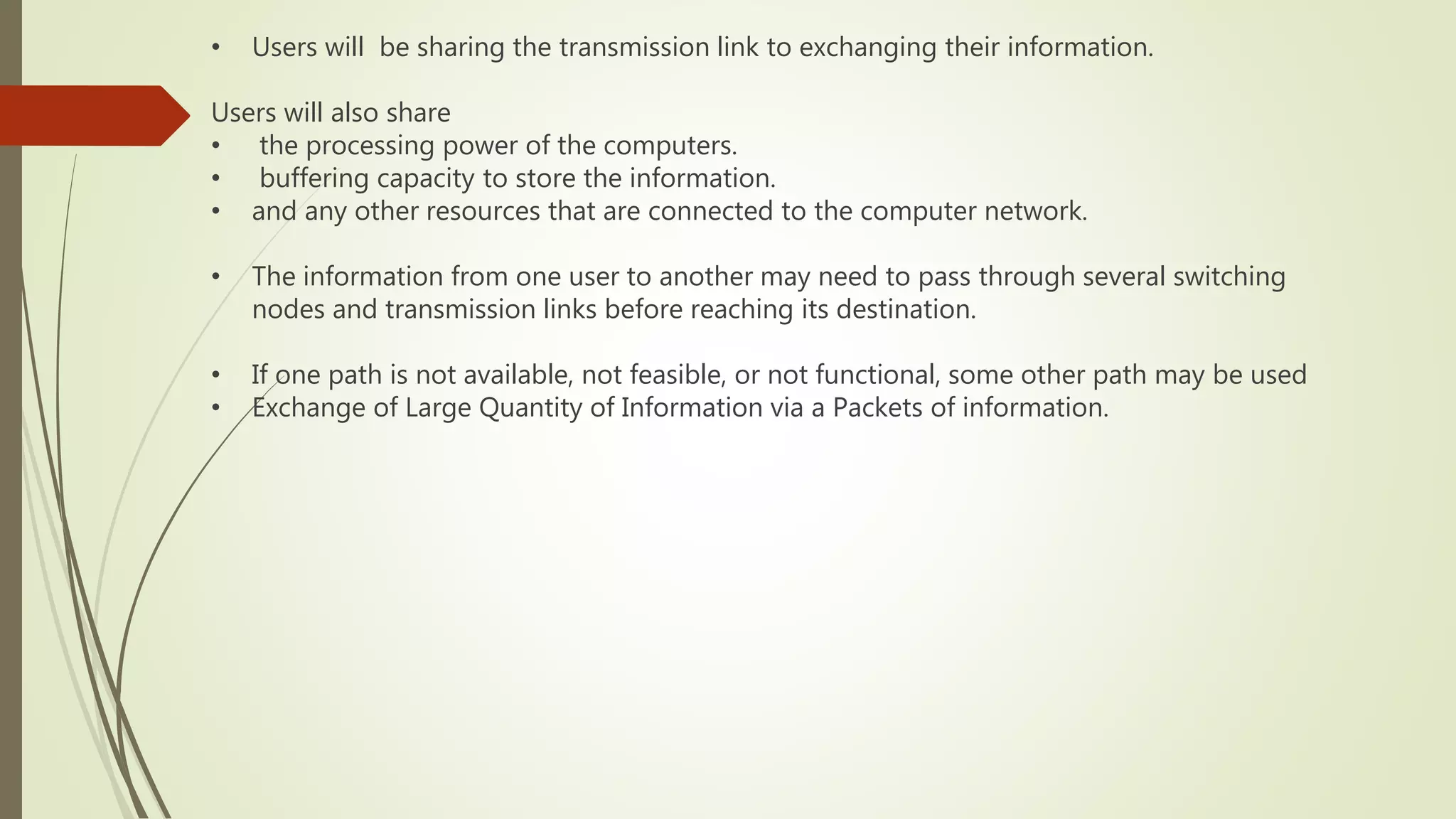 • Users will be sharing the transmission link to exchanging their information.

Users will also share
• the processing power of the computers.
• buffering capacity to store the information.
• and any other resources that are connected to the computer network.

• The information from one user to another may need to pass through several switching nodes and transmission links before reaching its destination.

• If one path is not available, not feasible, or not functional, some other path may be used
• Exchange of Large Quantity of Information via a Packets of information.